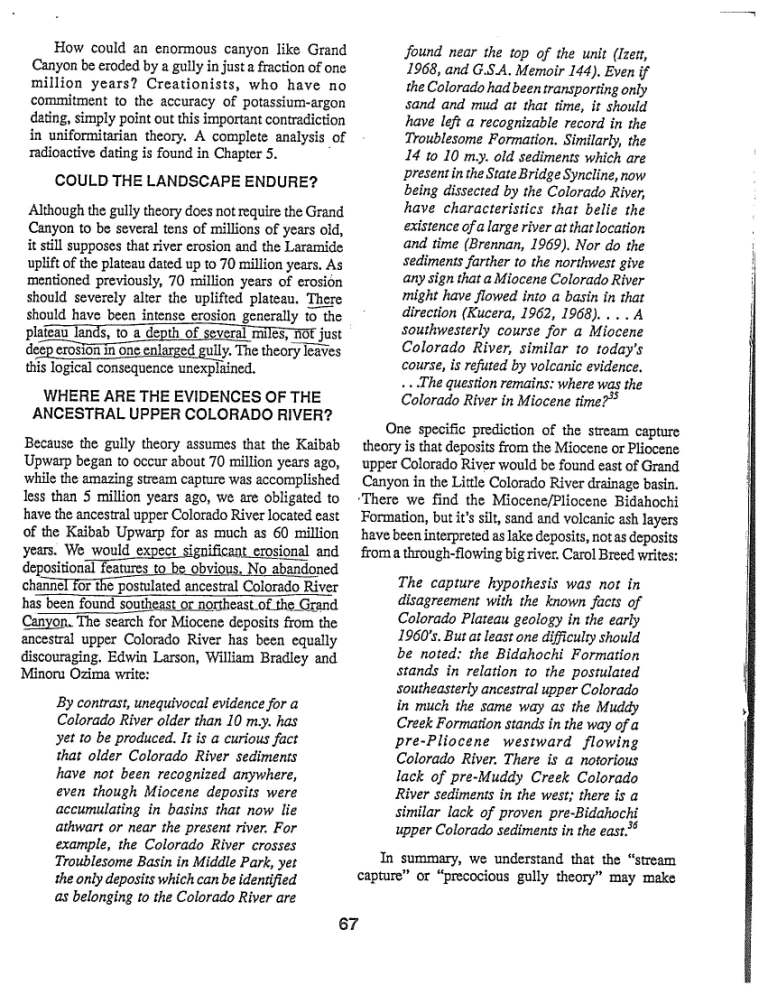 How could an enormous canyon like Grand Canyon be eroded by a gully in just a fraction of one million years? Creationists, who have no commitment to the accuracy of potassium-argon dating, simply point out this important contradiction in uniformitarian theory. A complete analysis of radioactive dating is found in Chapter 5.

COULD THE LANDSCAPE ENDURE?

Although the gully theory does not require the Grand Canyon to be several tens of millions of years old, it still supposes that river erosion and the Laramide uplift of the plateau dated up to 70 million years. As mentioned previously, 70 million years of erosion should severely alter the uplifted plateau. There should have been intense erosion generally to the plateau lands, to a depth of several miles, not just deep erosion in one enlarged gully. The theory leaves this logical consequence unexplained.

WHERE ARE THE EVIDENCES OF THE ANCESTRAL UPPER COLORADO RIVER?

Because the gully theory assumes that the Kaibab Upwarp began to occur about 70 million years ago, while the amazing stream capture was accomplished less than 5 million years ago, we are obligated to have the ancestral upper Colorado River located east of the Kaibab Upwarp for as much as 60 million years. We would expect significant erosional and depositional features to be obvious. No abandoned channel for the postulated ancestral Colorado River has been found southeast or northeast of the Grand Canyon. The search for Miocene deposits from the ancestral upper Colorado River has been equally discouraging. Edwin Larson, William Bradley and Minoru Ozima write:

By contrast, unequivocal evidence for a Colorado River older than 10 m.y. has yet to be produced. It is a curious fact that older Colorado River sediments have not been recognized anywhere, even though Miocene deposits were accumulating in basins that now lie athwart or near the present river. For example, the Colorado River crosses Troublesome Basin in Middle Park, yet the only deposits which can be identified as belonging to the Colorado River are found near the top of the unit (Izett, 1968, and G.S.A. Memoir 144). Even if the Colorado had been transporting only sand and mud at that time, it should have left a recognizable record in the Troublesome Formation. Similarly, the 14 to 10 m.y. old sediments which are present in the State Bridge Syncline, now being dissected by the Colorado River, have characteristics that belie the existence of a large river at that location and time (Brennan, 1969). Nor do the sediments farther to the northwest give any sign that a Miocene Colorado River might have flowed into a basin in that direction (Kucera, 1962, 1968). . . . A southwesterly course for a Miocene Colorado River, similar to today's course, is refuted by volcanic evidence. . . .The question remains: where was the Colorado River in Miocene time?$^{35}$

One specific prediction of the stream capture theory is that deposits from the Miocene or Pliocene upper Colorado River would be found east of Grand Canyon in the Little Colorado River drainage basin. There we find the Miocene/Pliocene Bidahochi Formation, but it's silt, sand and volcanic ash layers have been interpreted as lake deposits, not as deposits from a through-flowing big river. Carol Breed writes:

The capture hypothesis was not in disagreement with the known facts of Colorado Plateau geology in the early 1960's. But at least one difficulty should be noted: the Bidahochi Formation stands in relation to the postulated southeasterly ancestral upper Colorado in much the same way as the Muddy Creek Formation stands in the way of a pre-Pliocene westward flowing Colorado River. There is a notorious lack of pre-Muddy Creek Colorado River sediments in the west; there is a similar lack of proven pre-Bidahochi upper Colorado sediments in the east.$^{36}$

In summary, we understand that the "stream capture" or "precocious gully theory" may make

67